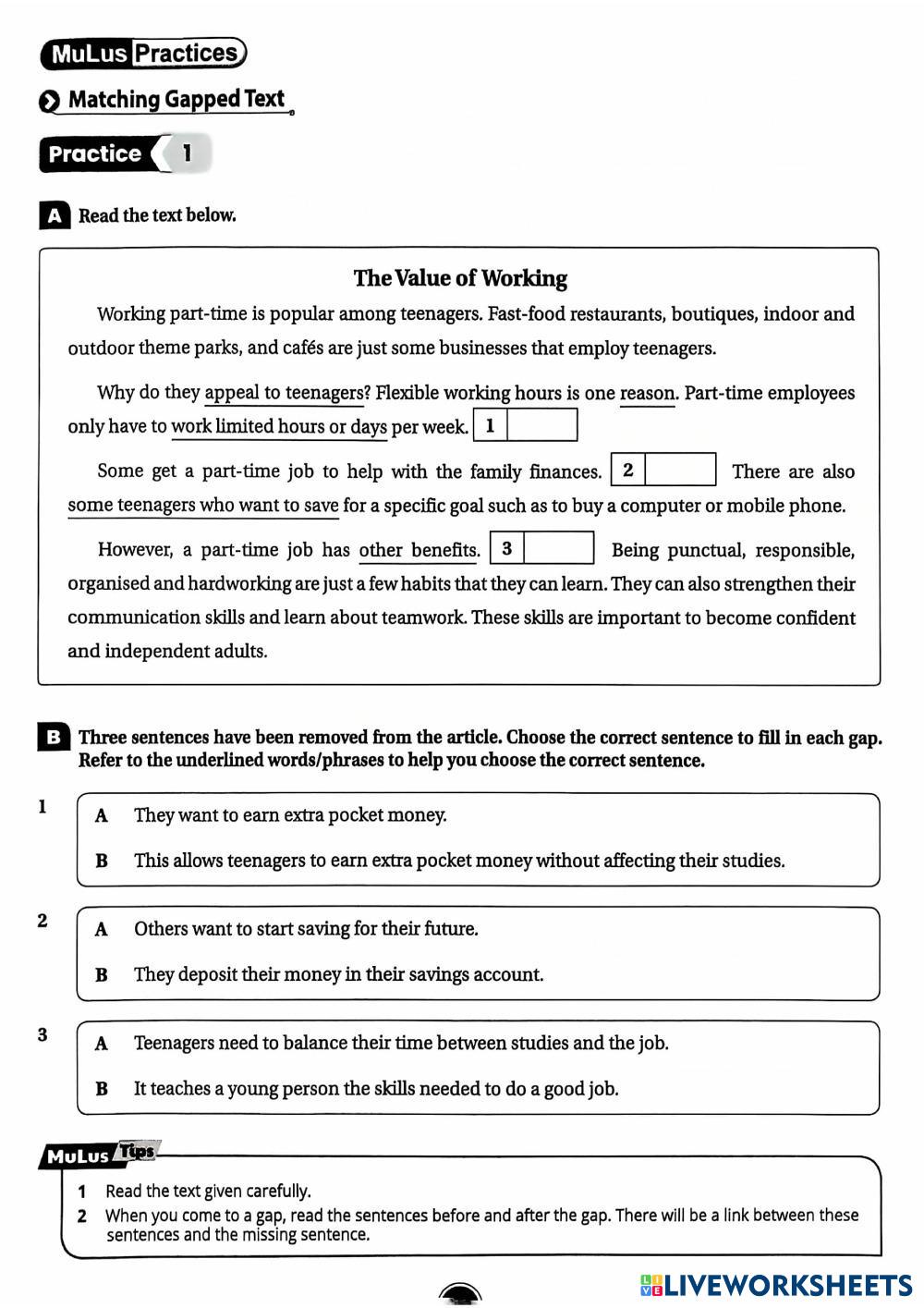 MuLus Practices

Matching Gapped Text

Practice 1

A Read the text below.

The Value of Working

Working part-time is popular among teenagers. Fast-food restaurants, boutiques, indoor and outdoor theme parks, and cafés are just some businesses that employ teenagers.

Why do they appeal to teenagers? Flexible working hours is one reason. Part-time employees only have to work limited hours or days per week. 1

Some get a part-time job to help with the family finances. 2 There are also some teenagers who want to save for a specific goal such as to buy a computer or mobile phone.

However, a part-time job has other benefits. 3 Being punctual, responsible, organised and hardworking are just a few habits that they can learn. They can also strengthen their communication skills and learn about teamwork. These skills are important to become confident and independent adults.

B Three sentences have been removed from the article. Choose the correct sentence to fill in each gap. Refer to the underlined words/phrases to help you choose the correct sentence.

1
A They want to earn extra pocket money.
B This allows teenagers to earn extra pocket money without affecting their studies.

2
A Others want to start saving for their future.
B They deposit their money in their savings account.

3
A Teenagers need to balance their time between studies and the job.
B It teaches a young person the skills needed to do a good job.

MuLus Tips
1 Read the text given carefully.
2 When you come to a gap, read the sentences before and after the gap. There will be a link between these sentences and the missing sentence.

LIVEWORKSHEETS